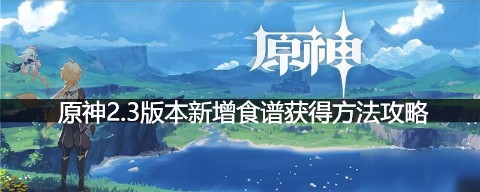 原神

原神2.3版本新增食谱获得方法攻略